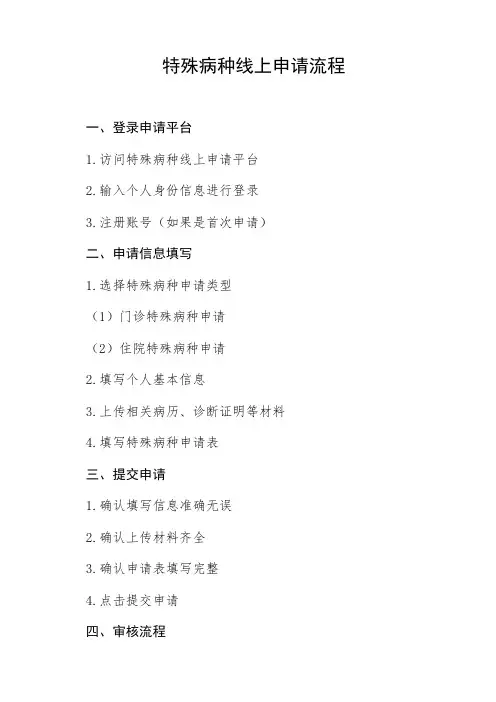 特殊病种线上申请流程

一、登录申请平台

1. 访问特殊病种线上申请平台

2. 输入个人身份信息进行登录

3. 注册账号（如果是首次申请）

二、申请信息填写

1. 选择特殊病种申请类型

（1）门诊特殊病种申请

（2）住院特殊病种申请

2. 填写个人基本信息

3. 上传相关病历、诊断证明等材料

4. 填写特殊病种申请表

三、提交申请

1. 确认填写信息准确无误

2. 确认上传材料齐全

3. 确认申请表填写完整

4. 点击提交申请

四、审核流程